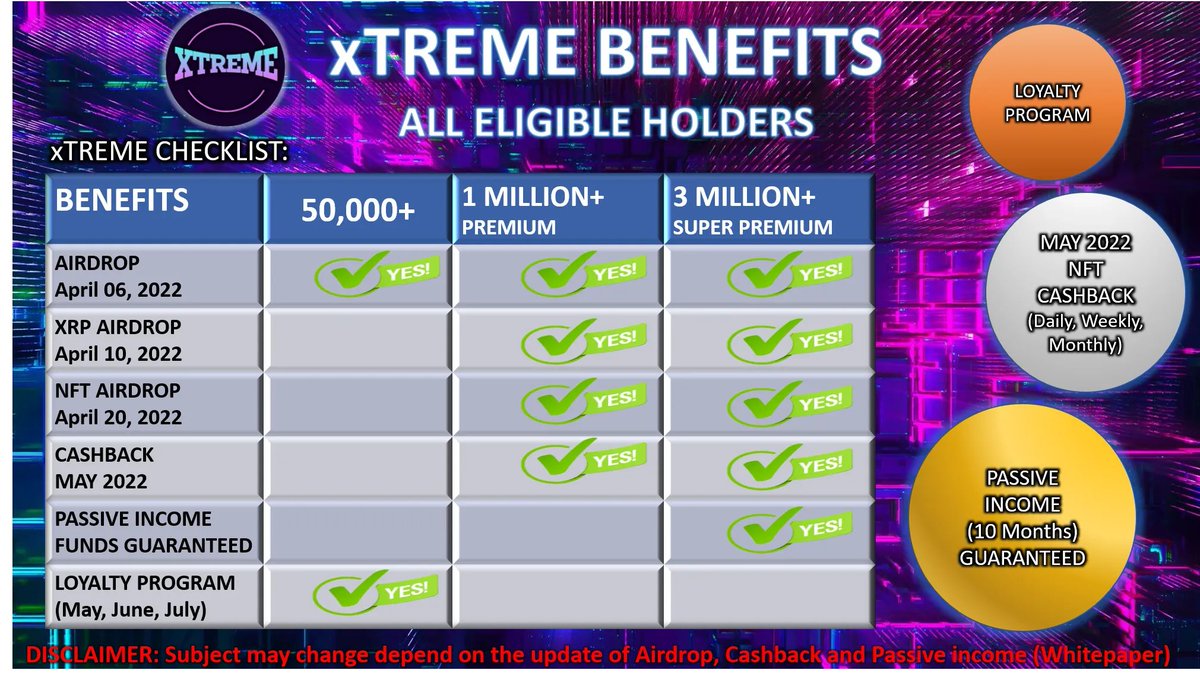 XTREME

xTREME BENEFITS

ALL ELIGIBLE HOLDERS

xTREME CHECKLIST:

| BENEFITS | 50,000+ | 1 MILLION+ PREMIUM | 3 MILLION+ SUPER PREMIUM |
|---|---|---|---|
| AIRDROP April 06, 2022 | YES! | YES! | YES! |
| XRP AIRDROP April 10, 2022 | | YES! | YES! |
| NFT AIRDROP April 20, 2022 | | YES! | YES! |
| CASHBACK MAY 2022 | | YES! | YES! |
| PASSIVE INCOME FUNDS GUARANTEED | | | YES! |
| LOYALTY PROGRAM (May, June, July) | YES! | | |

LOYALTY PROGRAM

MAY 2022 NFT CASHBACK (Daily, Weekly, Monthly)

PASSIVE INCOME (10 Months) GUARANTEED

DISCLAIMER: Subject may change depend on the update of Airdrop, Cashback and Passive income (Whitepaper)